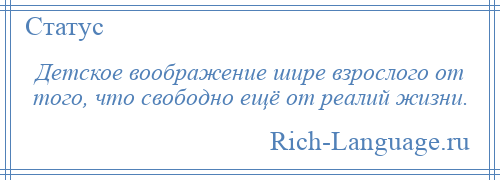 Статус

Детское воображение шире взрослого от того, что свободно ещё от реалий жизни.

Rich-Language.ru